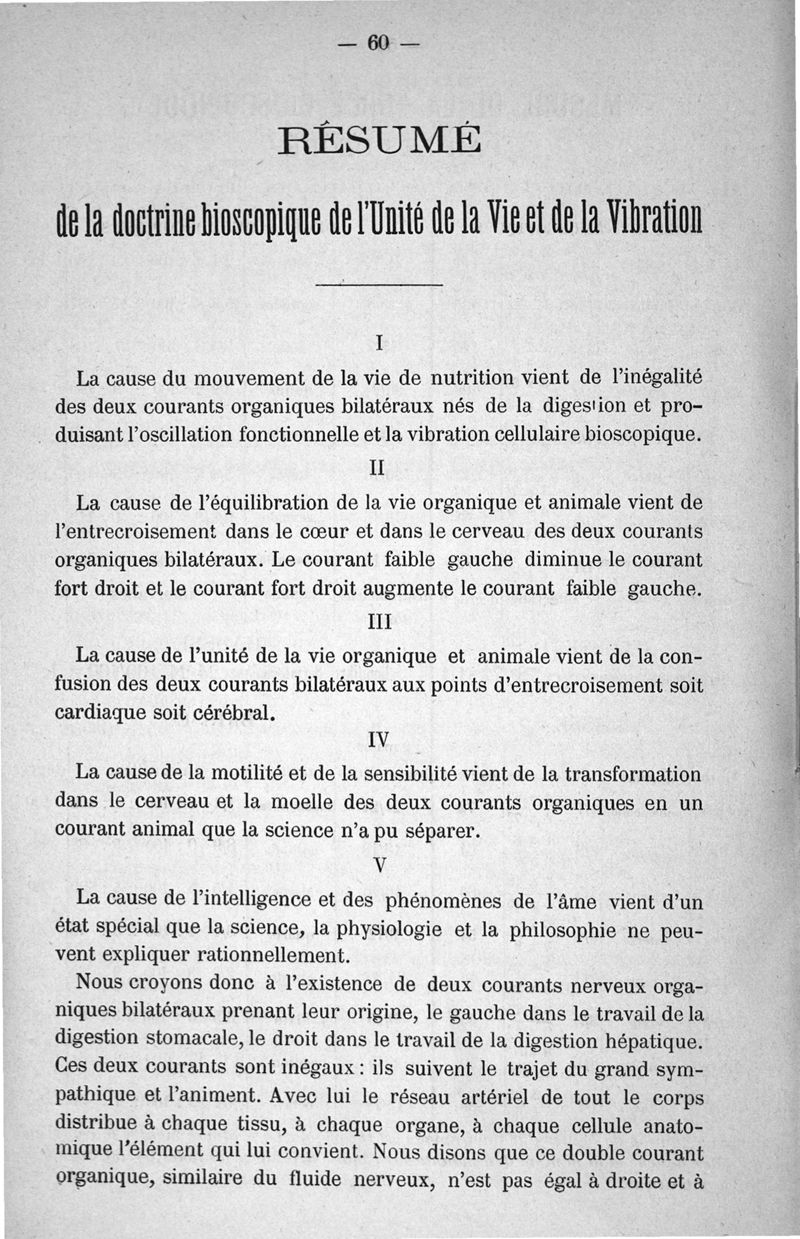 — 60 —

RÉSUMÉ

de la doctrine bioscopique de l'Unité de la Vie et de la Vibration

I

La cause du mouvement de la vie de nutrition vient de l'inégalité des deux courants organiques bilatéraux nés de la digestion et produisant l'oscillation fonctionnelle et la vibration cellulaire bioscopique.

II

La cause de l'équilibration de la vie organique et animale vient de l'entrecroisement dans le cœur et dans le cerveau des deux courants organiques bilatéraux. Le courant faible gauche diminue le courant fort droit et le courant fort droit augmente le courant faible gauche.

III

La cause de l'unité de la vie organique et animale vient de la confusion des deux courants bilatéraux aux points d'entrecroisement soit cardiaque soit cérébral.

IV

La cause de la motilité et de la sensibilité vient de la transformation dans le cerveau et la moelle des deux courants organiques en un courant animal que la science n'a pu séparer.

V

La cause de l'intelligence et des phénomènes de l'âme vient d'un état spécial que la science, la physiologie et la philosophie ne peuvent expliquer rationnellement.

Nous croyons donc à l'existence de deux courants nerveux organiques bilatéraux prenant leur origine, le gauche dans le travail de la digestion stomacale, le droit dans le travail de la digestion hépatique. Ces deux courants sont inégaux : ils suivent le trajet du grand sympathique et l'animent. Avec lui le réseau artériel de tout le corps distribue à chaque tissu, à chaque organe, à chaque cellule anatomique l'élément qui lui convient. Nous disons que ce double courant organique, similaire du fluide nerveux, n'est pas égal à droite et à